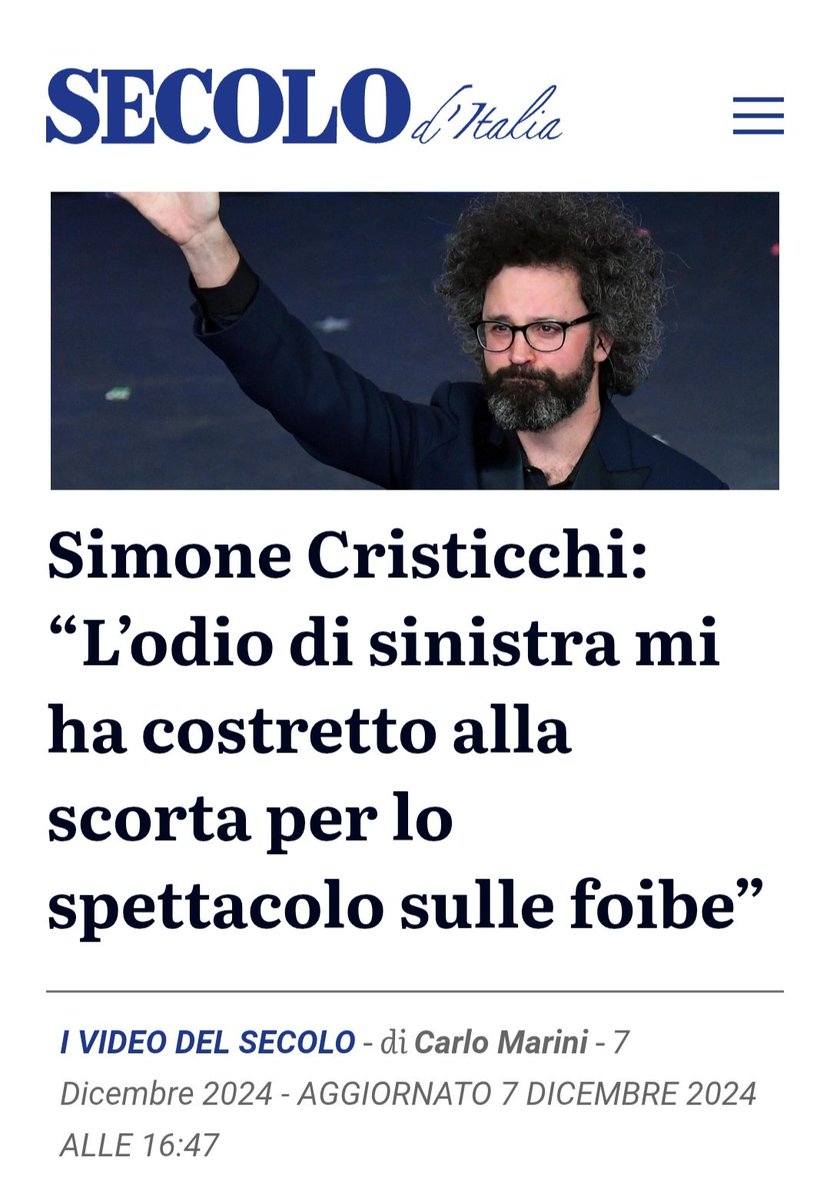 SECOLO d'Italia

Simone Cristicchi: “L’odio di sinistra mi ha costretto alla scorta per lo spettacolo sulle foibe”

I VIDEO DEL SECOLO - di Carlo Marini - 7 Dicembre 2024 - AGGIORNATO 7 DICEMBRE 2024 ALLE 16:47